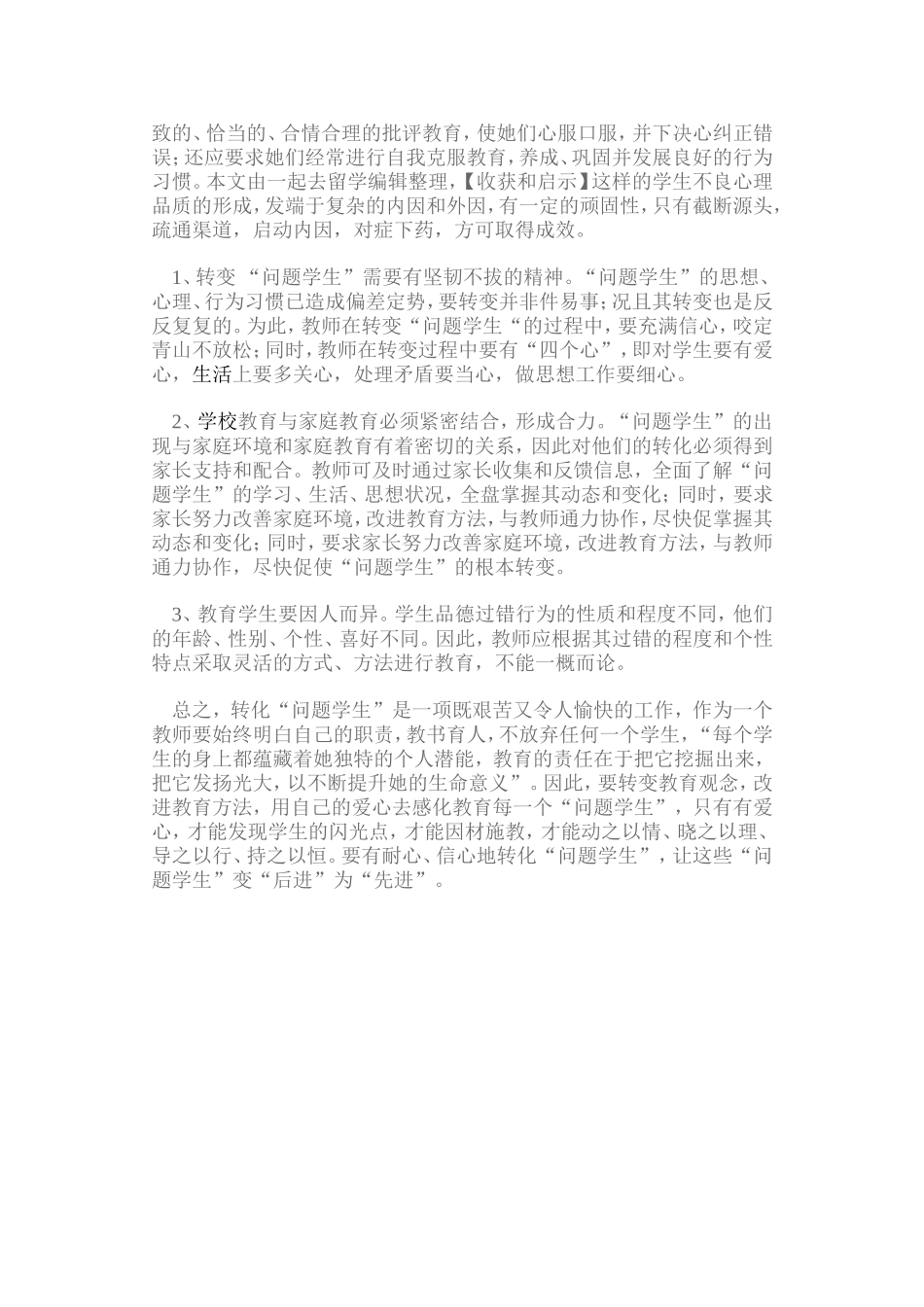 致的、恰当的、合情合理的批评教育，使她们心服口服，并下决心纠正错误；还应要求她们经常进行自我克服教育，养成、巩固并发展良好的行为习惯。本文由一起去留学编辑整理，【收获和启示】这样的学生不良心理品质的形成，发端于复杂的内因和外因，有一定的顽固性，只有截断源头，疏通渠道，启动内因，对症下药，方可取得成效。

1、转变“问题学生”需要有坚韧不拔的精神。“问题学生”的思想、心理、行为习惯已造成偏差定势，要转变并非件易事；况且其转变也是反反复复的。为此，教师在转变“问题学生“的过程中，要充满信心，咬定青山不放松；同时，教师在转变过程中要有“四个心”，即对学生要有爱心，生活上要多关心，处理矛盾要当心，做思想工作要细心。

2、学校教育与家庭教育必须紧密结合，形成合力。“问题学生”的出现与家庭环境和家庭教育有着密切的关系，因此对他们的转化必须得到家长支持和配合。教师可及时通过家长收集和反馈信息，全面了解“问题学生”的学习、生活、思想状况，全盘掌握其动态和变化；同时，要求家长努力改善家庭环境，改进教育方法，与教师通力协作，尽快促掌握其动态和变化；同时，要求家长努力改善家庭环境，改进教育方法，与教师通力协作，尽快促使“问题学生”的根本转变。

3、教育学生要因人而异。学生品德过错行为的性质和程度不同，他们的年龄、性别、个性、喜好不同。因此，教师应根据其过错的程度和个性特点采取灵活的方式、方法进行教育，不能一概而论。

总之，转化“问题学生”是一项既艰苦又令人愉快的工作，作为一个教师要始终明白自己的职责，教书育人，不放弃任何一个学生，“每个学生的身上都蕴藏着她独特的个人潜能，教育的责任在于把它挖掘出来，把它发扬光大，以不断提升她的生命意义”。因此，要转变教育观念，改进教育方法，用自己的爱心去感化教育每一个“问题学生”，只有有爱心，才能发现学生的闪光点，才能因材施教，才能动之以情、晓之以理、导之以行、持之以恒。要有耐心、信心地转化“问题学生”，让这些“问题学生”变“后进”为“先进”。